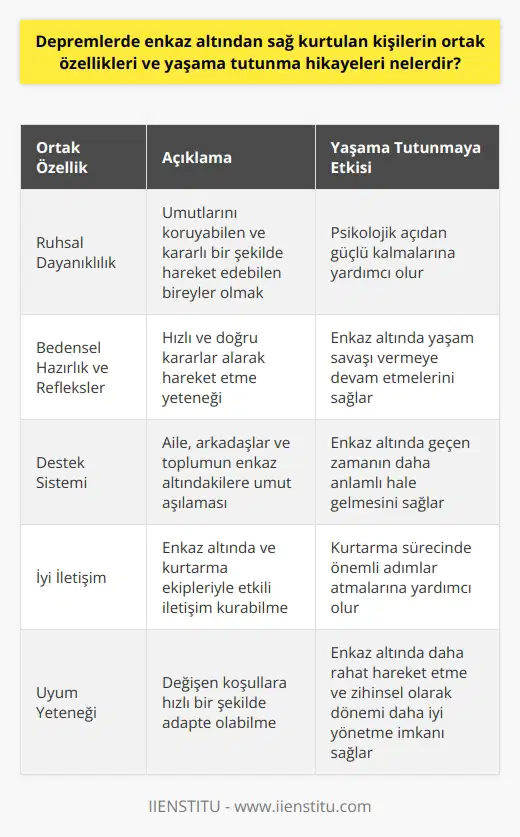 Depremlerde enkaz altından sağ kurtulan kişilerin ortak özellikleri ve yaşama tutunma hikayeleri nelerdir?

| Ortak Özellik | Açıklama | Yaşama Tutunmaya Etkisi |
|---|---|---|
| Ruhsal Dayanıklılık | Umutlarını koruyabilen ve kararlı bir şekilde hareket edebilen bireyler olmak | Psikolojik açıdan güçlü kalmalarına yardımcı olur |
| Bedensel Hazırlık ve Refleksler | Hızlı ve doğru kararlar alarak hareket etme yeteneği | Enkaz altında yaşam savaşı vermeye devam etmelerini sağlar |
| Destek Sistemi | Aile, arkadaşlar ve toplumun enkaz altındakilere umut aşılaması | Enkaz altında geçen zamanın daha anlamlı hale gelmesini sağlar |
| İyi İletişim | Enkaz altında ve kurtarma ekipleriyle etkili iletişim kurabilme | Kurtarma sürecinde önemli adımlar atmalarına yardımcı olur |
| Uyum Yeteneği | Değişen koşullara hızlı bir şekilde adapte olabilme | Enkaz altında daha rahat hareket etme ve zihinsel olarak dönemi daha iyi yönetme imkanı sağlar |

IIENSTITU - www.iienstitu.com